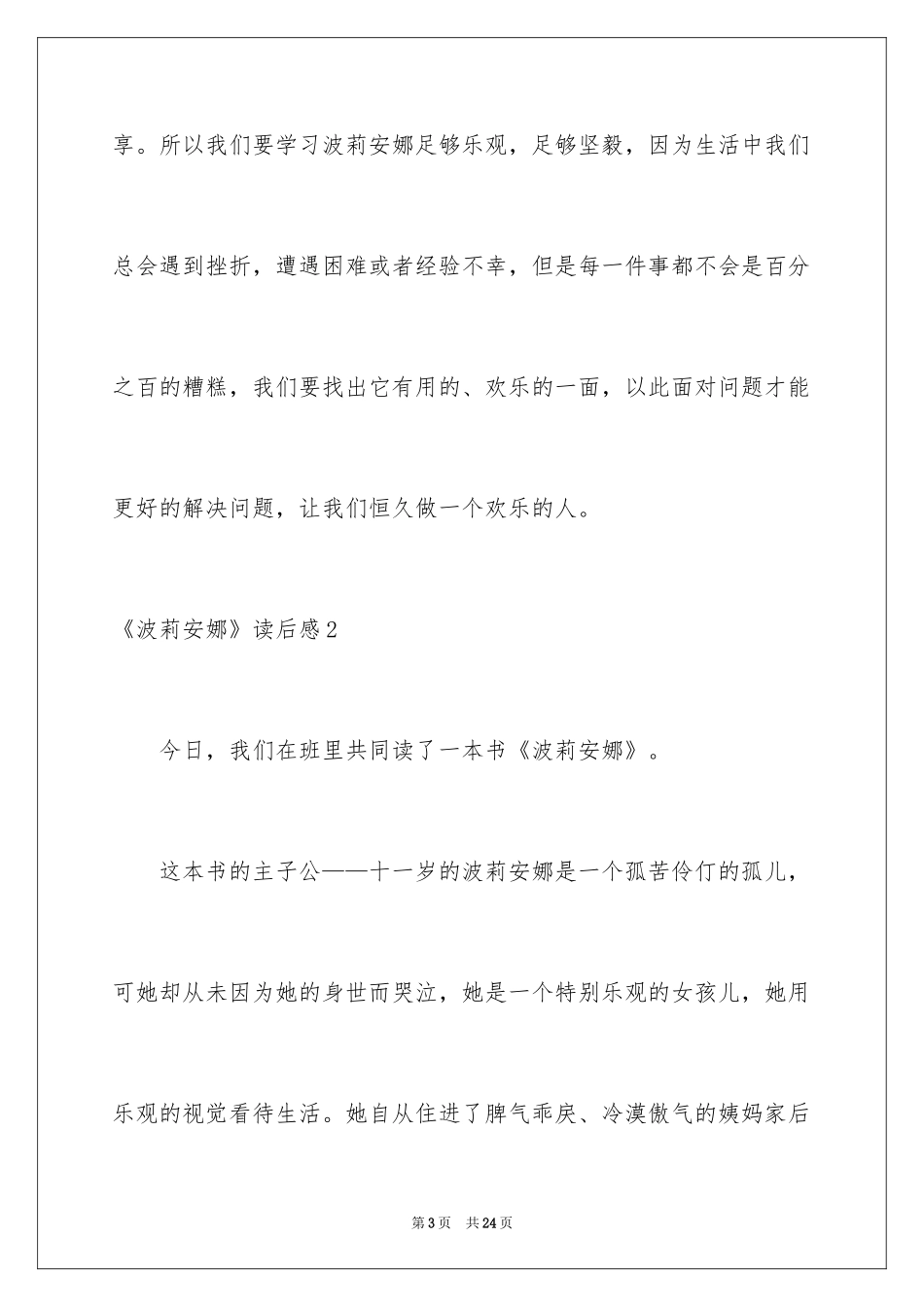 享。所以我们要学习波莉安娜足够乐观，足够坚毅，因为生活中我们总会遇到挫折，遭遇困难或者经验不幸，但是每一件事都不会是百分之百的糟糕，我们要找出它有用的、欢乐的一面，以此面对问题才能更好的解决问题，让我们恒久做一个欢乐的人。

《波莉安娜》读后感2

今日，我们在班里共同读了一本书《波莉安娜》。

这本书的主子公——十一岁的波莉安娜是一个孤苦伶仃的孤儿，可她却从未因为她的身世而哭泣，她是一个特别乐观的女孩儿，她用乐观的视觉看待生活。她自从住进了脾气乖戾、冷漠傲气的姨妈家后

第3页　共24页